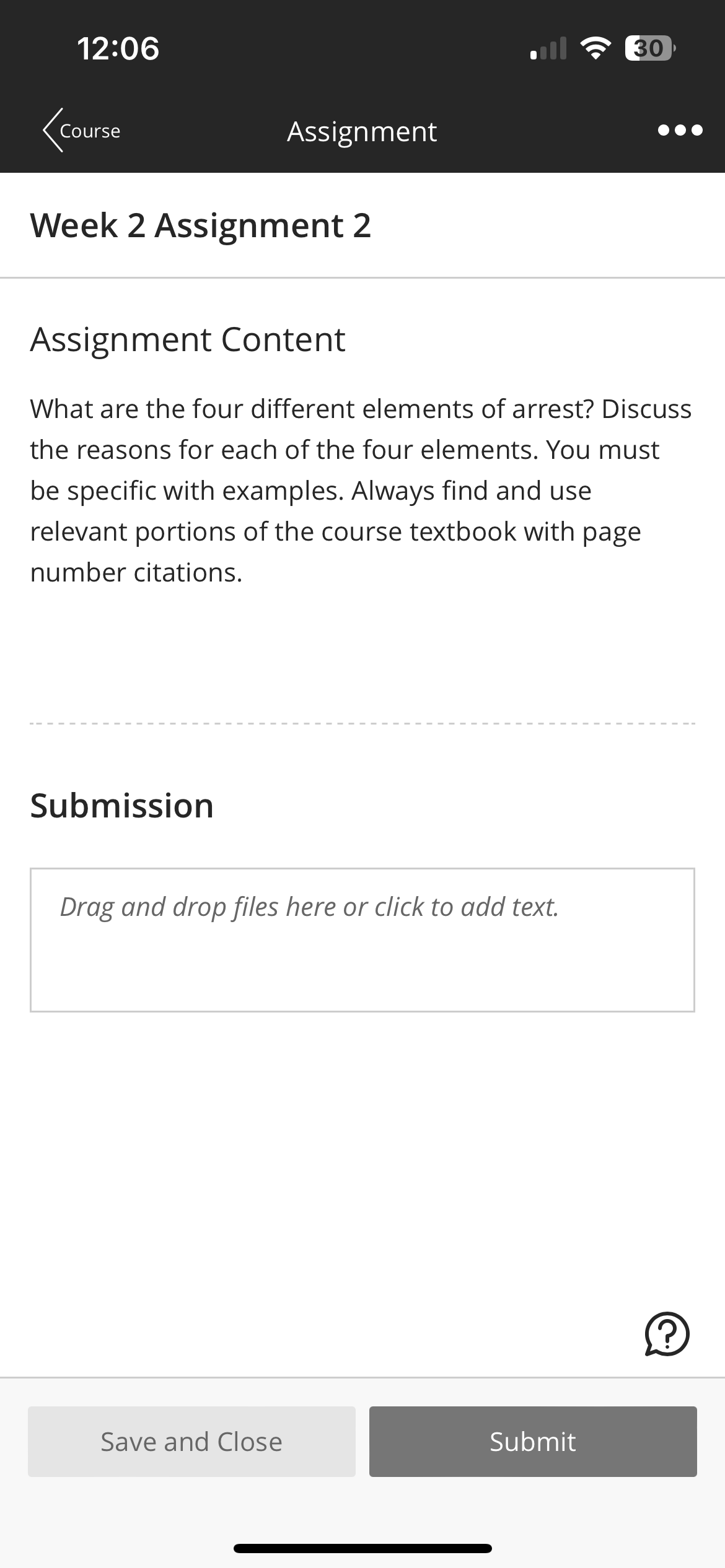 12:06

30

Course

Assignment

Week 2 Assignment 2

Assignment Content

What are the four different elements of arrest? Discuss the reasons for each of the four elements. You must be specific with examples. Always find and use relevant portions of the course textbook with page number citations.

Submission

Drag and drop files here or click to add text.

Save and Close

Submit